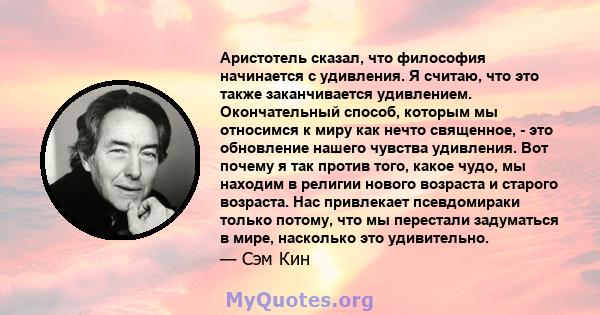 Аристотель сказал, что философия начинается с удивления. Я считаю, что это также заканчивается удивлением. Окончательный способ, которым мы относимся к миру как нечто священное, - это обновление нашего чувства удивления. Вот почему я так против того, какое чудо, мы находим в религии нового возраста и старого возраста. Нас привлекает псевдомираки только потому, что мы перестали задуматься в мире, насколько это удивительно.
— Сэм Кин

MyQuotes.org